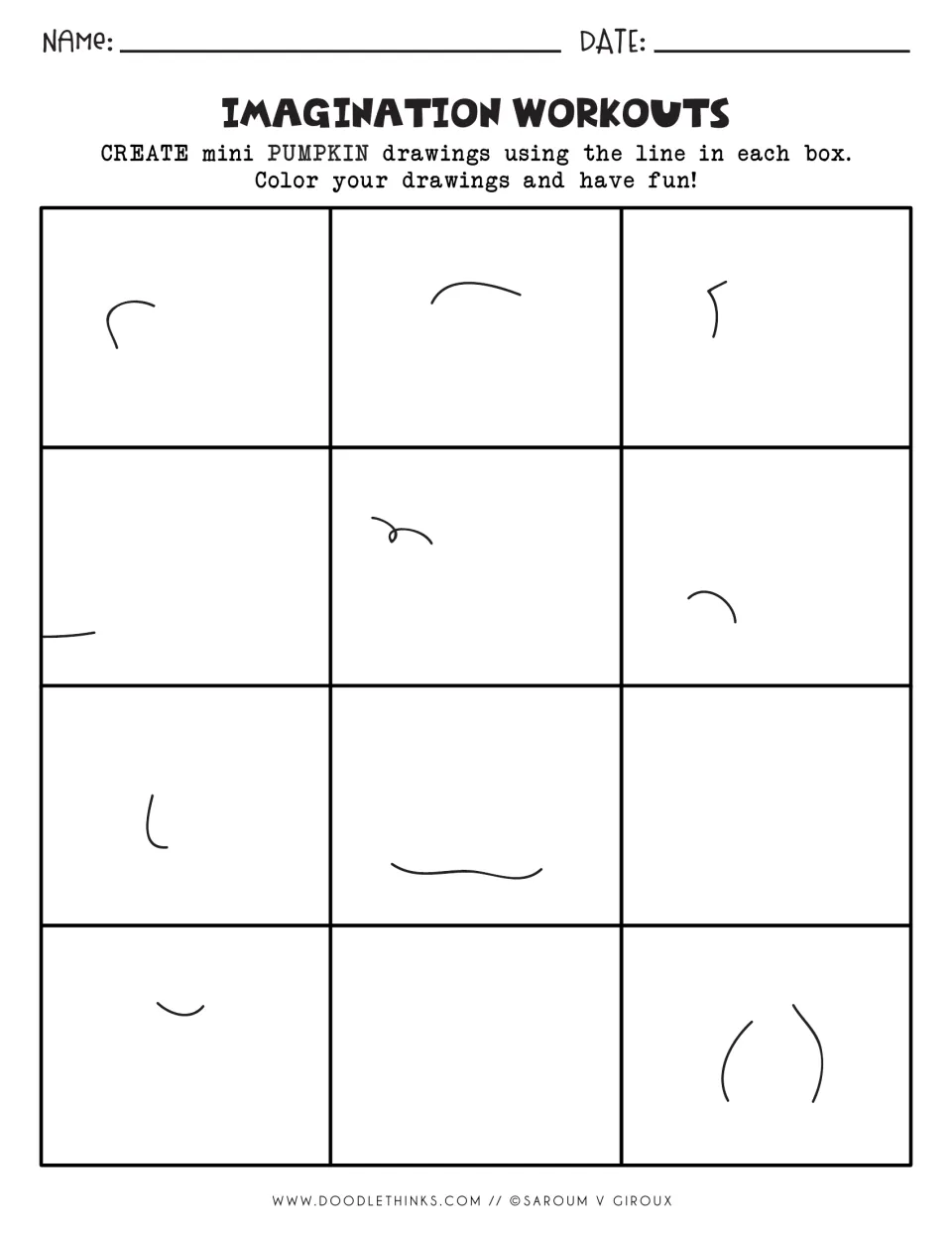 NAME: ____ DATE: ____

IMAGINATION WORKOUTS

CREATE mini PUMPKIN drawings using the line in each box.
Color your drawings and have fun!

WWW.DOODLETHINKS.COM // ©SAROUM V GIROUX